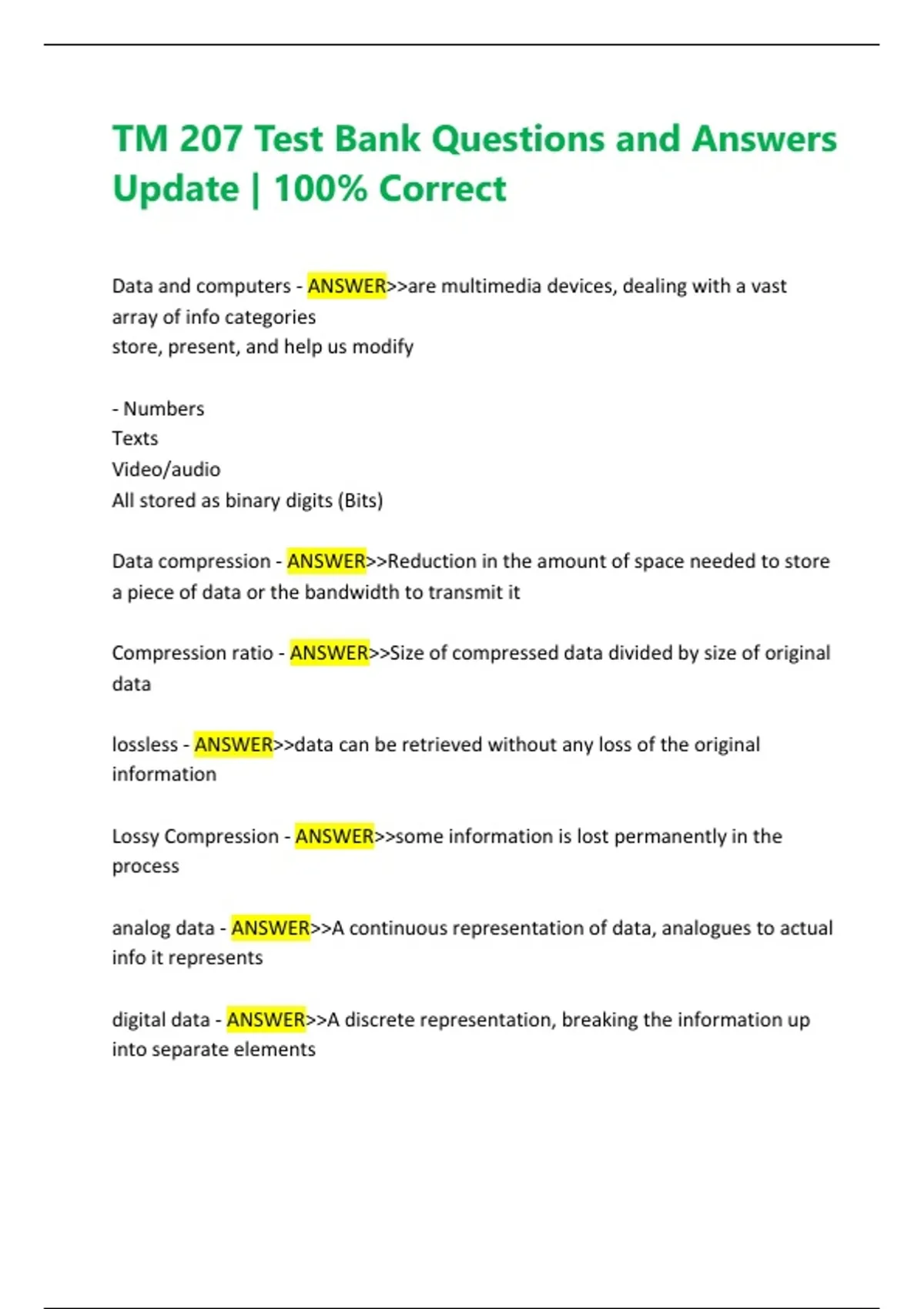 TM 207 Test Bank Questions and Answers Update | 100% Correct

Data and computers - ANSWER>>are multimedia devices, dealing with a vast array of info categories
store, present, and help us modify

- Numbers
Texts
Video/audio
All stored as binary digits (Bits)

Data compression - ANSWER>>Reduction in the amount of space needed to store a piece of data or the bandwidth to transmit it

Compression ratio - ANSWER>>Size of compressed data divided by size of original data

lossless - ANSWER>>data can be retrieved without any loss of the original information

Lossy Compression - ANSWER>>some information is lost permanently in the process

analog data - ANSWER>>A continuous representation of data, analogues to actual info it represents

digital data - ANSWER>>A discrete representation, breaking the information up into separate elements